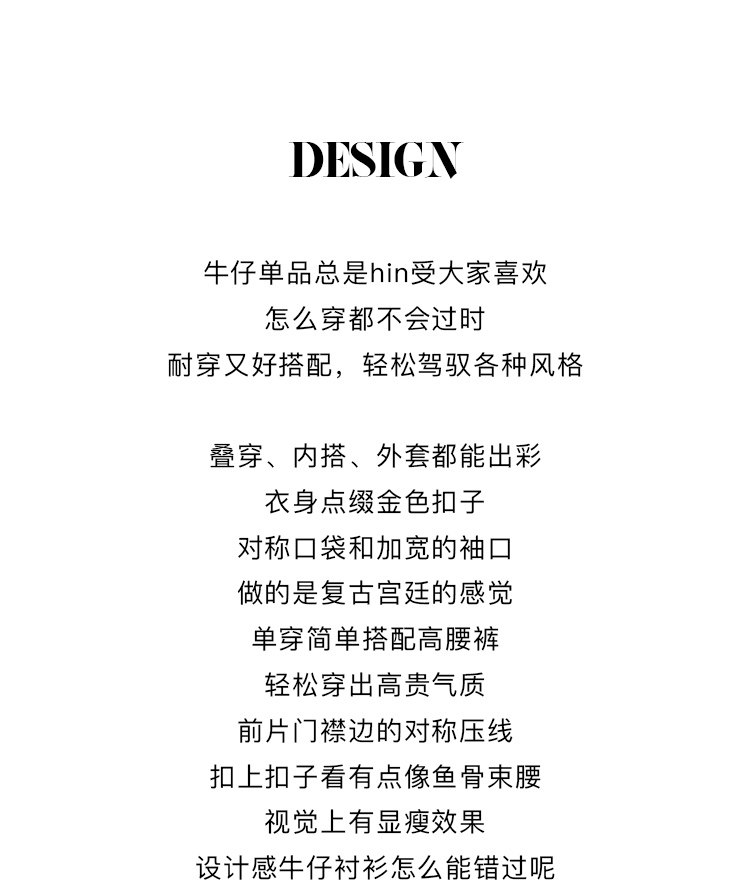 DESIGN

牛仔单品总是hin受大家喜欢
怎么穿都不会过时
耐穿又好搭配，轻松驾驭各种风格

叠穿、内搭、外套都能出彩
衣身点缀金色扣子
对称口袋和加宽的袖口
做的是复古宫廷的感觉
单穿简单搭配高腰裤
轻松穿出高贵气质
前片门襟边的对称压线
扣上扣子看有点像鱼骨束腰
视觉上有显瘦效果
设计感牛仔衬衫怎么能错过呢